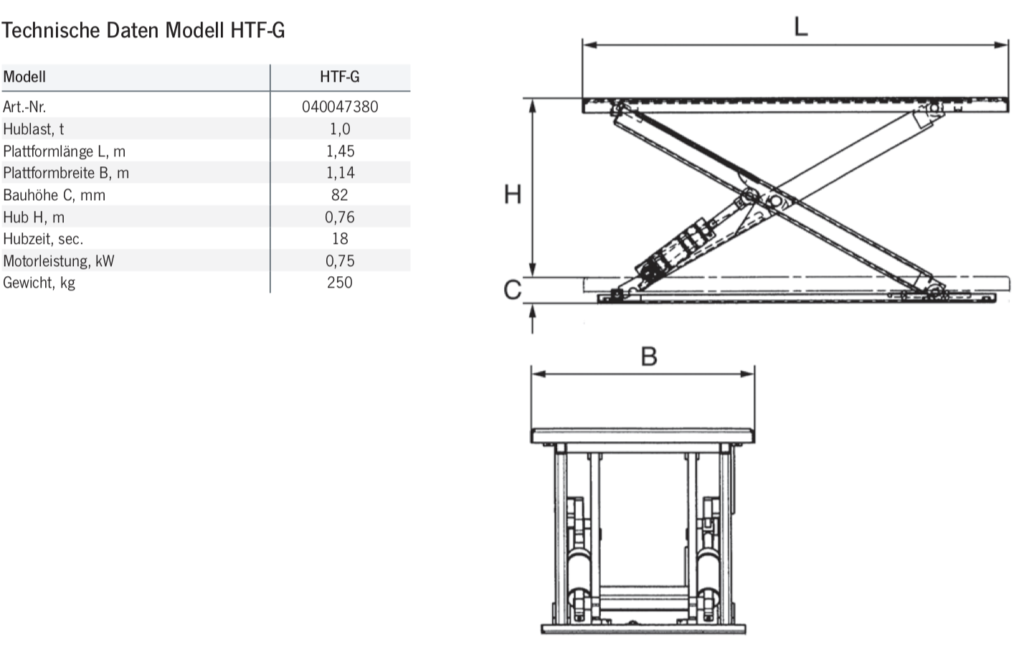 Technische Daten Modell HTF-G

| Modell | HTF-G |
|---|---|
| Art.-Nr. | 040047380 |
| Hublast, t | 1,0 |
| Plattformlänge L, m | 1,45 |
| Plattformbreite B, m | 1,14 |
| Bauhöhe C, mm | 82 |
| Hub H, m | 0,76 |
| Hubzeit, sec. | 18 |
| Motorleistung, kW | 0,75 |
| Gewicht, kg | 250 |

L

H

C

B